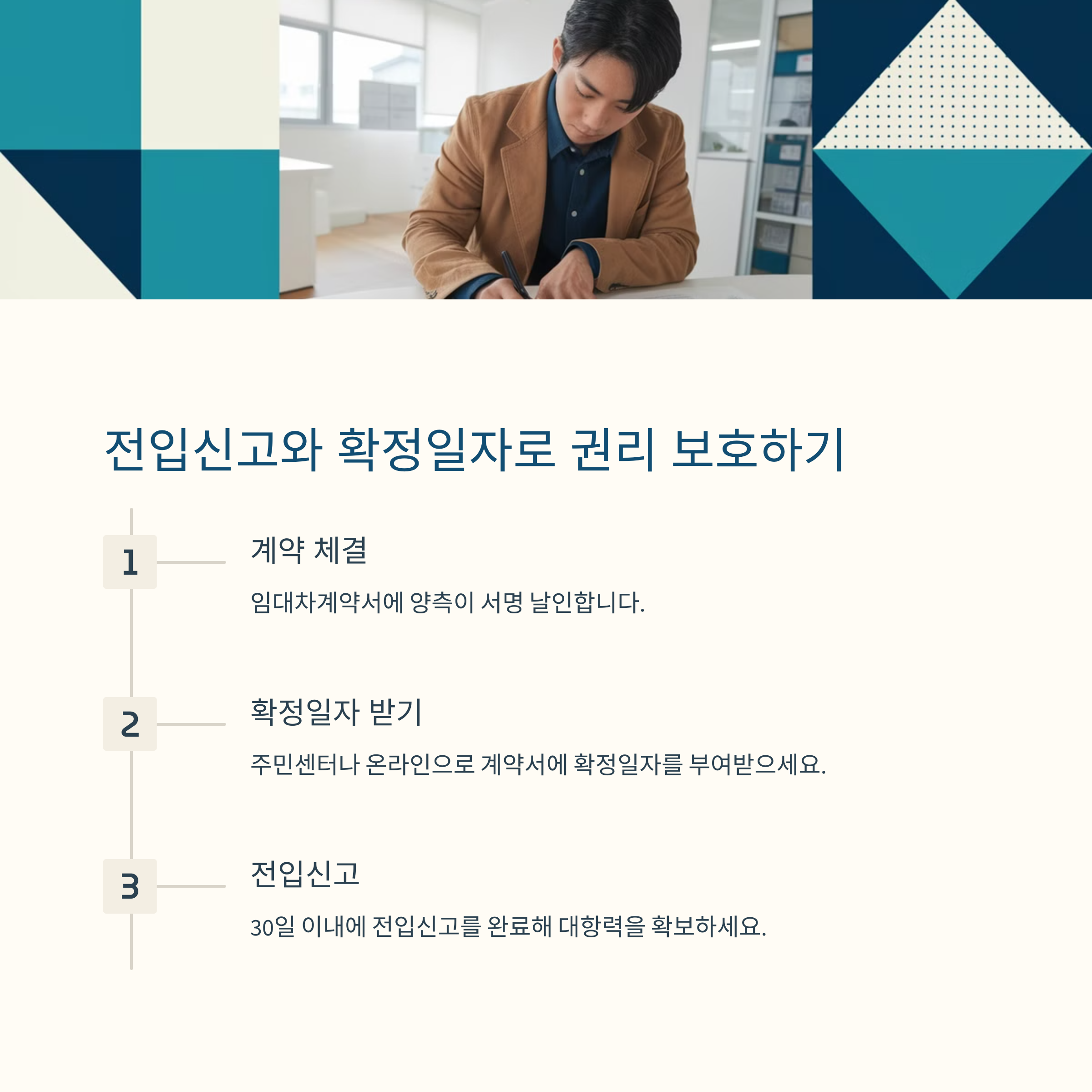 전입신고와 확정일자로 권리 보호하기

1

계약 체결

임대차계약서에 양측이 서명 날인합니다.

2

확정일자 받기

주민센터나 온라인으로 계약서에 확정일자를 부여받으세요.

3

전입신고

30일 이내에 전입신고를 완료해 대항력을 확보하세요.